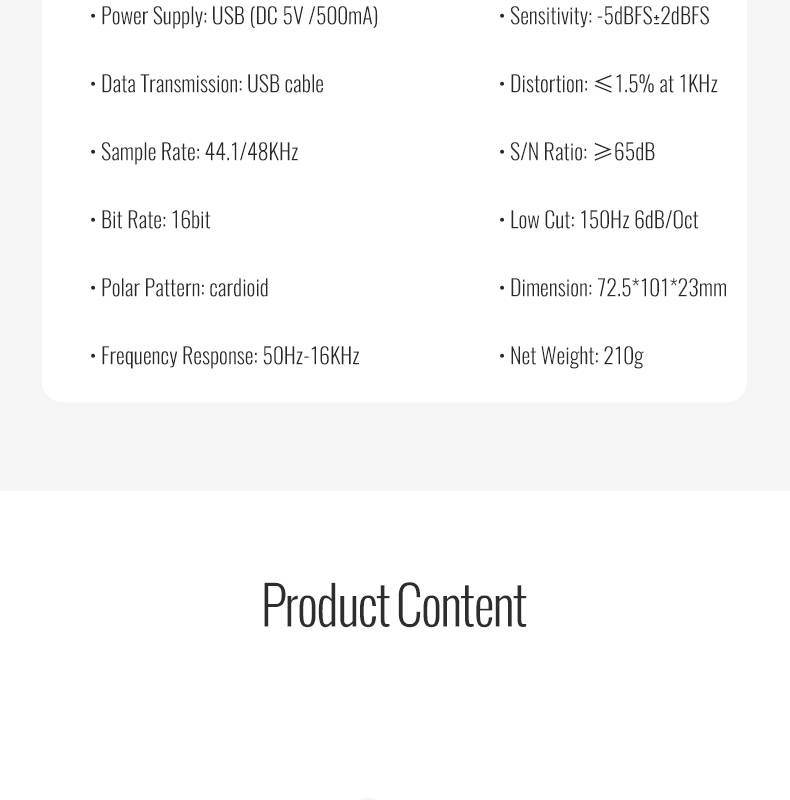 • Power Supply: USB (DC 5V /500mA)

• Data Transmission: USB cable

• Sample Rate: 44.1/48KHz

• Bit Rate: 16bit

• Polar Pattern: cardioid

• Frequency Response: 50Hz-16KHz

• Sensitivity: -5dBFS±2dBFS

• Distortion: ≤1.5% at 1KHz

• S/N Ratio: ≥65dB

• Low Cut: 150Hz 6dB/Oct

• Dimension: 72.5*101*23mm

• Net Weight: 210g

Product Content